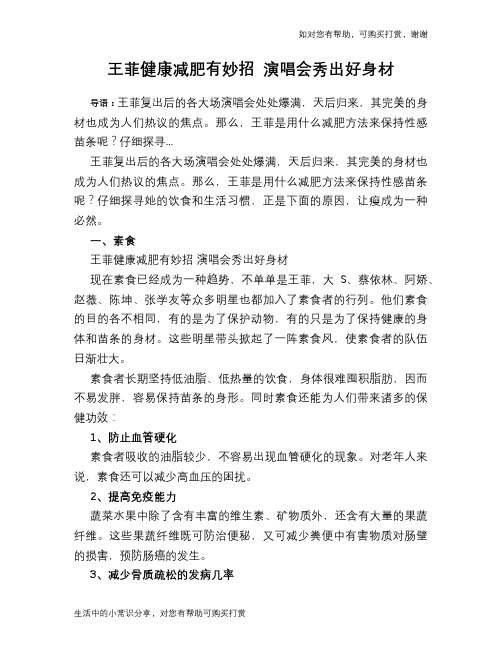 如对您有帮助，可购买打赏，谢谢

王菲健康减肥有妙招 演唱会秀出好身材

导语：王菲复出后的各大场演唱会处处爆满，天后归来，其完美的身材也成为人们热议的焦点。那么，王菲是用什么减肥方法来保持性感苗条呢？仔细探寻...

王菲复出后的各大场演唱会处处爆满，天后归来，其完美的身材也成为人们热议的焦点。那么，王菲是用什么减肥方法来保持性感苗条呢？仔细探寻她的饮食和生活习惯，正是下面的原因，让瘦成为一种必然。

一、素食

王菲健康减肥有妙招 演唱会秀出好身材

现在素食已经成为一种趋势，不单单是王菲，大 S、蔡依林、阿娇、赵薇、陈坤、张学友等众多明星也都加入了素食者的行列。他们素食的目的各不相同，有的是为了保护动物，有的只是为了保持健康的身体和苗条的身材。这些明星带头掀起了一阵素食风，使素食者的队伍日渐壮大。

素食者长期坚持低油脂、低热量的饮食，身体很难囤积脂肪，因而不易发胖，容易保持苗条的身形。同时素食还能为人们带来诸多的保健功效：

1、防止血管硬化

素食者吸收的油脂较少，不容易出现血管硬化的现象。对老年人来说，素食还可以减少高血压的困扰。

2、提高免疫能力

蔬菜水果中除了含有丰富的维生素、矿物质外，还含有大量的果蔬纤维。这些果蔬纤维既可防治便秘，又可减少粪便中有害物质对肠壁的损害，预防肠癌的发生。

3、减少骨质疏松的发病几率

生活中的小常识分享，对您有帮助可购买打赏